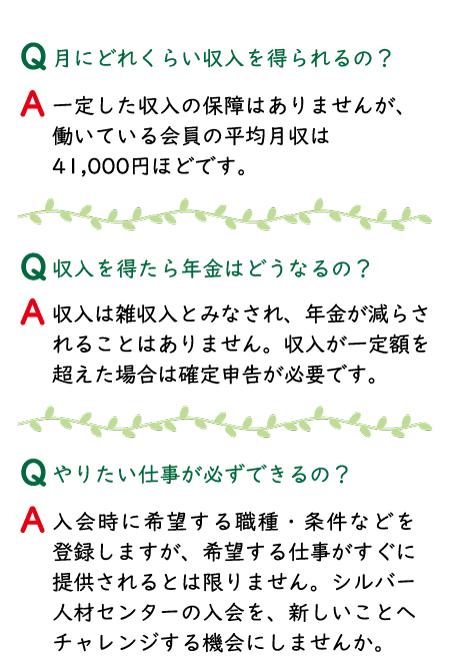 Q 月にどれくらい収入を得られるの？

A 一定した収入の保障はありませんが、働いている会員の平均月収は41,000円ほどです。

Q 収入を得たら年金はどうなるの？

A 収入は雑収入とみなされ、年金が減らされることはありません。収入が一定額を超えた場合は確定申告が必要です。

Q やりたい仕事が必ずできるの？

A 入会時に希望する職種・条件などを登録しますが、希望する仕事がすぐに提供されるとは限りません。シルバー人材センターの入会を、新しいことへチャレンジする機会にしませんか。